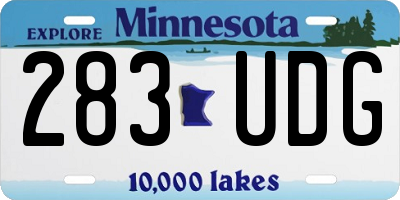 EXPLORE Minnesota

283 UDG

10,000 lakes